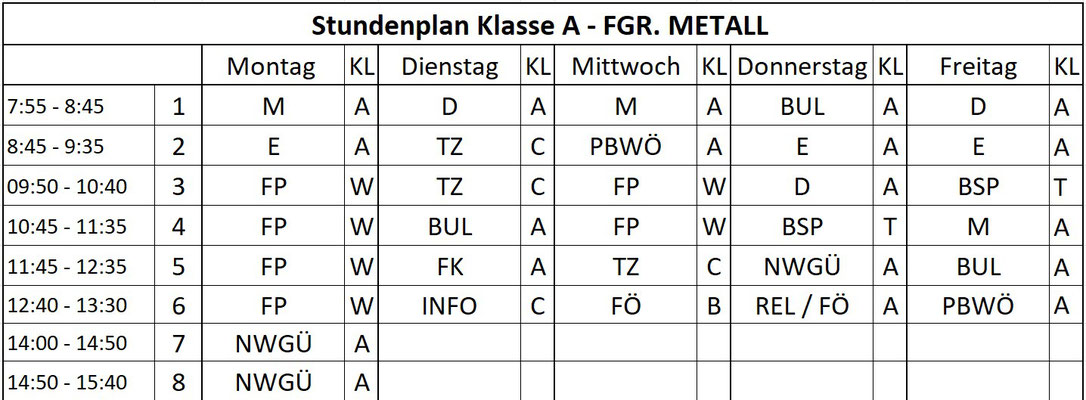 Stundenplan Klasse A - FGR. METALL

| | | Montag | KL | Dienstag | KL | Mittwoch | KL | Donnerstag | KL | Freitag | KL |
|---|---|---|---|---|---|---|---|---|---|---|---|
| 7:55 - 8:45 | 1 | M | A | D | A | M | A | BUL | A | D | A |
| 8:45 - 9:35 | 2 | E | A | TZ | C | PBWÖ | A | E | A | E | A |
| 09:50 - 10:40 | 3 | FP | W | TZ | C | FP | W | D | A | BSP | T |
| 10:45 - 11:35 | 4 | FP | W | BUL | A | FP | W | BSP | T | M | A |
| 11:45 - 12:35 | 5 | FP | W | FK | A | TZ | C | NWGÜ | A | BUL | A |
| 12:40 - 13:30 | 6 | FP | W | INFO | C | FÖ | B | REL / FÖ | A | PBWÖ | A |
| 14:00 - 14:50 | 7 | NWGÜ | A | | | | | | | | |
| 14:50 - 15:40 | 8 | NWGÜ | A | | | | | | | | |